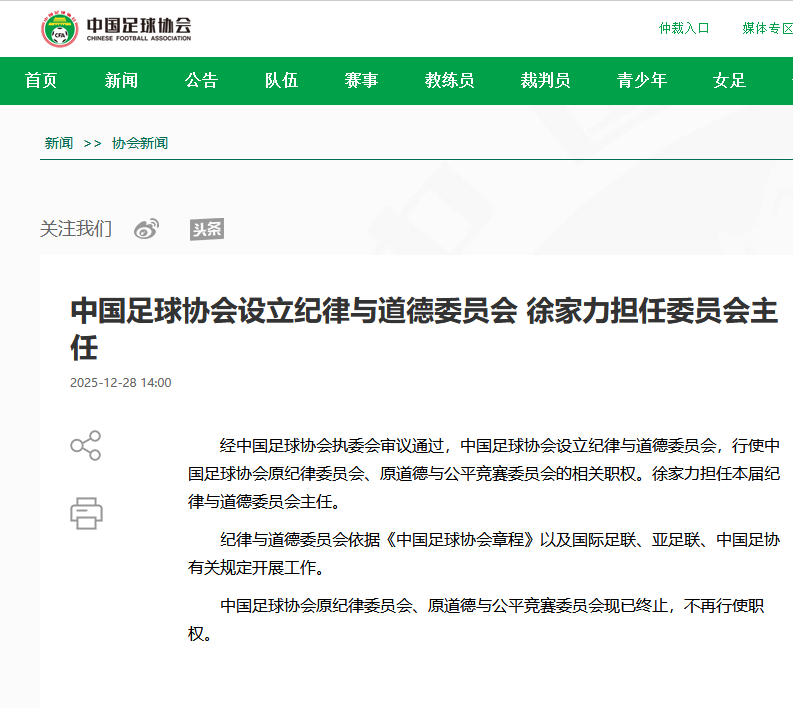 CFA
中国足球协会
CHINESE FOOTBALL ASSOCIATION

仲裁入口　媒体专区

首页　新闻　公告　队伍　赛事　教练员　裁判员　青少年　女足

新闻 >> 协会新闻

关注我们　头条

中国足球协会设立纪律与道德委员会 徐家力担任委员会主任

2025-12-28 14:00

经中国足球协会执委会审议通过，中国足球协会设立纪律与道德委员会，行使中国足球协会原纪律委员会、原道德与公平竞赛委员会的相关职权。徐家力担任本届纪律与道德委员会主任。

纪律与道德委员会依据《中国足球协会章程》以及国际足联、亚足联、中国足协有关规定开展工作。

中国足球协会原纪律委员会、原道德与公平竞赛委员会现已终止，不再行使职权。